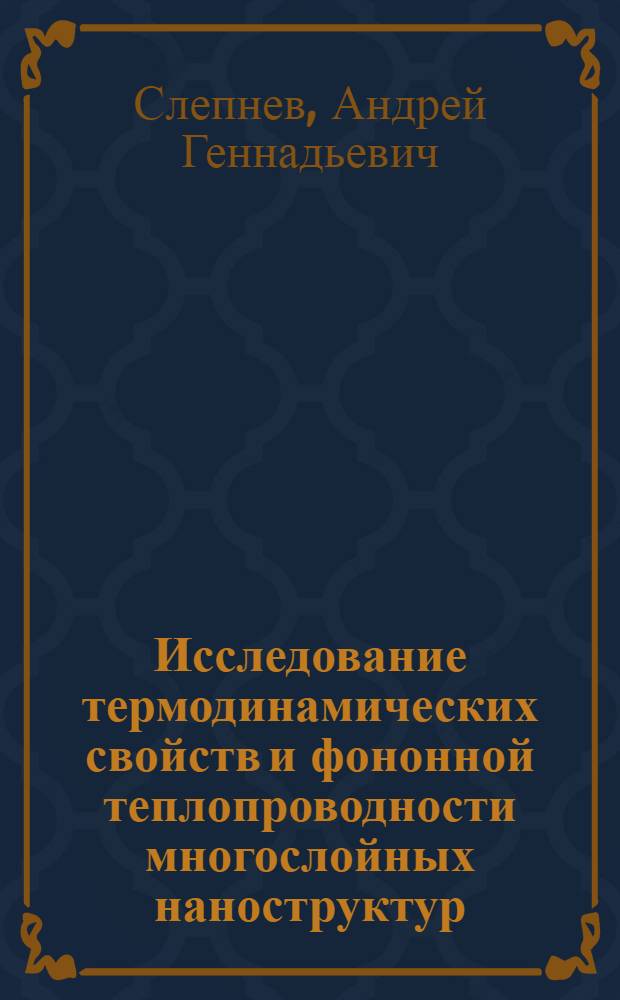 Слепнев, Андрей Геннадьевич

Исследование термодинамических свойств и фононной теплопроводности многослойных наноструктур